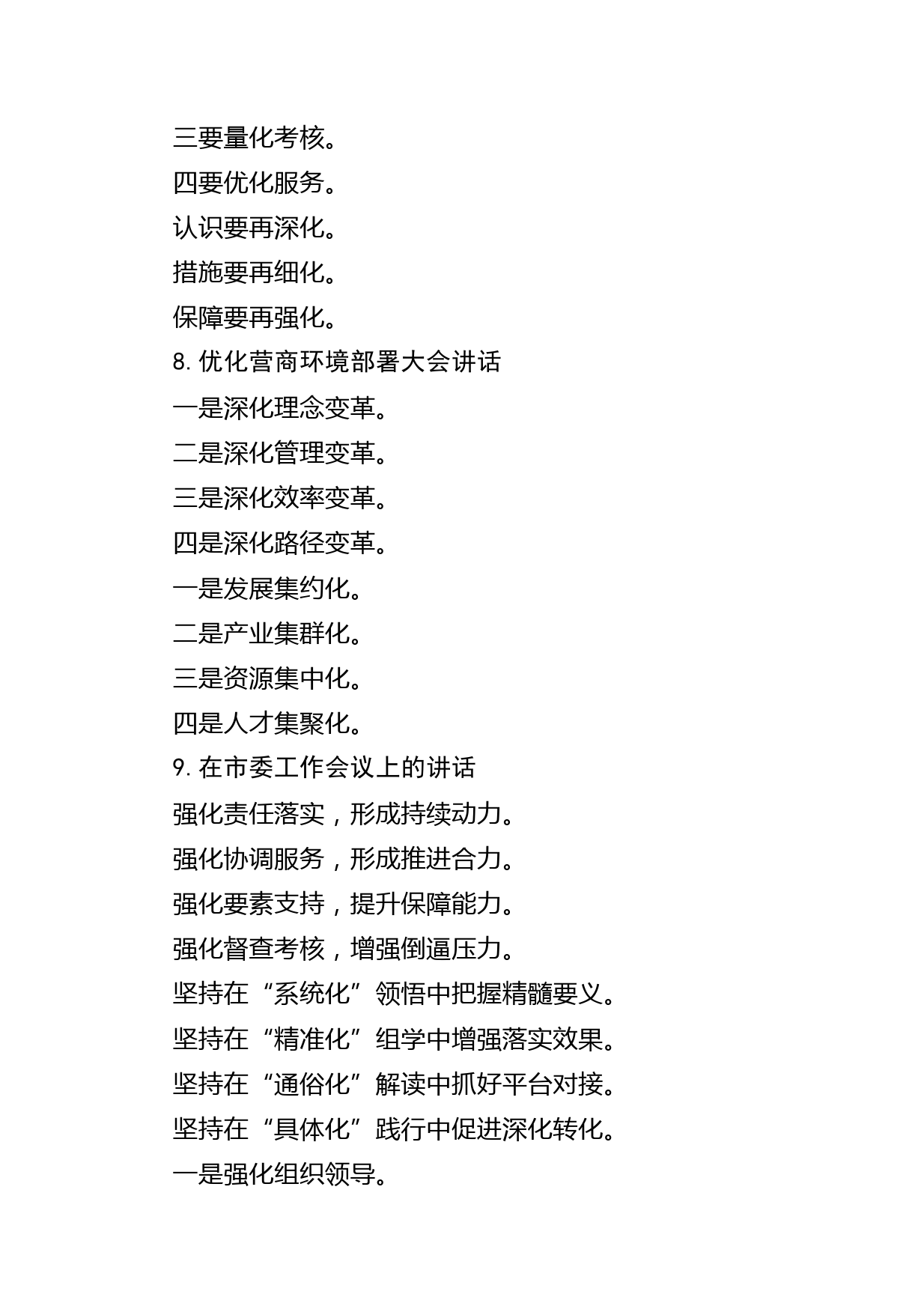 三要量化考核。

四要优化服务。

认识要再深化。

措施要再细化。

保障要再强化。

8. 优化营商环境部署大会讲话

一是深化理念变革。

二是深化管理变革。

三是深化效率变革。

四是深化路径变革。

一是发展集约化。

二是产业集群化。

三是资源集中化。

四是人才集聚化。

9. 在市委工作会议上的讲话

强化责任落实，形成持续动力。

强化协调服务，形成推进合力。

强化要素支持，提升保障能力。

强化督查考核，增强倒逼压力。

坚持在“系统化”领悟中把握精髓要义。

坚持在“精准化”组学中增强落实效果。

坚持在“通俗化”解读中抓好平台对接。

坚持在“具体化”践行中促进深化转化。

一是强化组织领导。